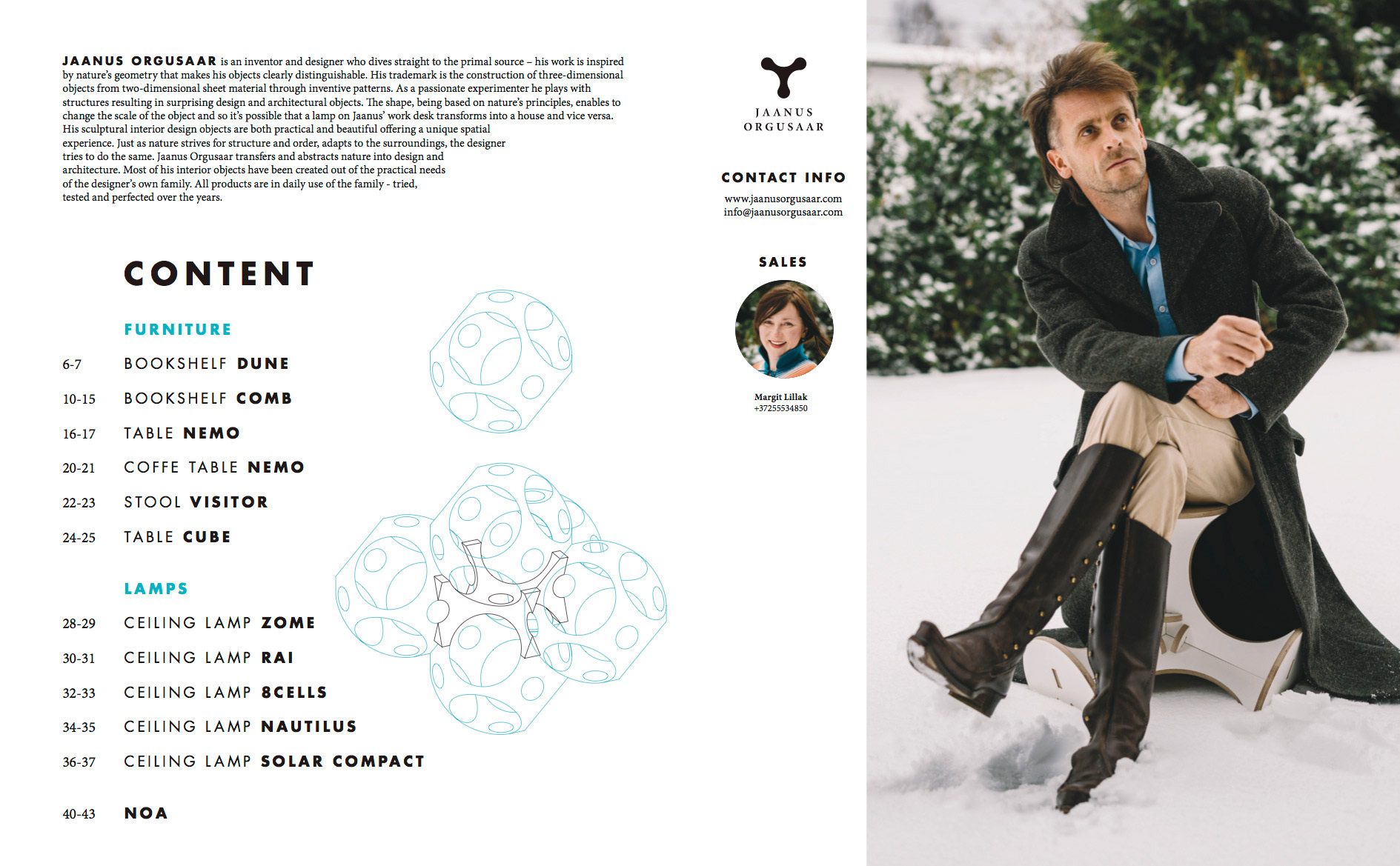 JAANUS ORGUSAAR is an inventor and designer who dives straight to the primal source – his work is inspired by nature's geometry that makes his objects clearly distinguishable. His trademark is the construction of three-dimensional objects from two-dimensional sheet material through inventive patterns. As a passionate experimenter he plays with structures resulting in surprising design and architectural objects. The shape, being based on nature's principles, enables to change the scale of the object and so it's possible that a lamp on Jaanus' work desk transforms into a house and vice versa. His sculptural interior design objects are both practical and beautiful offering a unique spatial experience. Just as nature strives for structure and order, adapts to the surroundings, the designer tries to do the same. Jaanus Orgusaar transfers and abstracts nature into design and architecture. Most of his interior objects have been created out of the practical needs of the designer's own family. All products are in daily use of the family - tried, tested and perfected over the years.

CONTENT

FURNITURE

6-7 BOOKSHELF DUNE

10-15 BOOKSHELF COMB

16-17 TABLE NEMO

20-21 COFFE TABLE NEMO

22-23 STOOL VISITOR

24-25 TABLE CUBE

LAMPS

28-29 CEILING LAMP ZOME

30-31 CEILING LAMP RAI

32-33 CEILING LAMP 8CELLS

34-35 CEILING LAMP NAUTILUS

36-37 CEILING LAMP SOLAR COMPACT

40-43 NOA

JAANUS
ORGUSAAR

CONTACT INFO

www.jaanusorgusaar.com
info@jaanusorgusaar.com

SALES

Margit Lillak
+37255534850